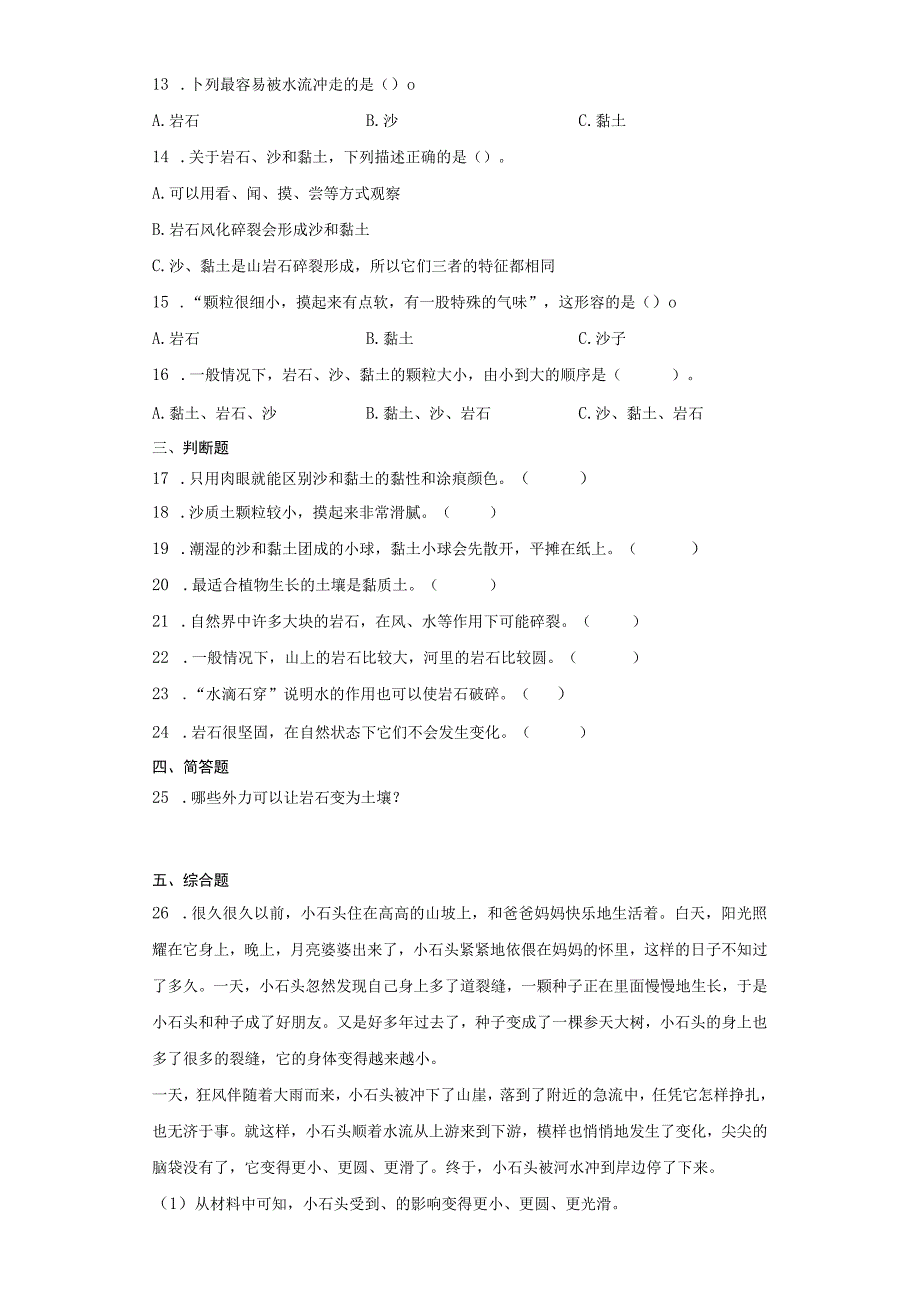 13 .卜列最容易被水流冲走的是（）o

A.岩石　　B.沙　　C.黏土

14 .关于岩石、沙和黏土，下列描述正确的是（）。

A.可以用看、闻、摸、尝等方式观察

B.岩石风化碎裂会形成沙和黏土

C.沙、黏土是山岩石碎裂形成，所以它们三者的特征都相同

15 .“颗粒很细小，摸起来有点软，有一股特殊的气味”，这形容的是（）o

A.岩石　　B.黏土　　C.沙子

16 .一般情况下，岩石、沙、黏土的颗粒大小，由小到大的顺序是（　　）。

A.黏土、岩石、沙　　B.黏土、沙、岩石　　C.沙、黏土、岩石

三、判断题

17 .只用肉眼就能区别沙和黏土的黏性和涂痕颜色。（　　）

18 .沙质土颗粒较小，摸起来非常滑腻。（　　）

19 .潮湿的沙和黏土团成的小球，黏土小球会先散开，平摊在纸上。（　　）

20 .最适合植物生长的土壤是黏质土。（　　）

21 .自然界中许多大块的岩石，在风、水等作用下可能碎裂。（　　）

22 .一般情况下，山上的岩石比较大，河里的岩石比较圆。（　　）

23 .“水滴石穿”说明水的作用也可以使岩石破碎。（　　）

24 .岩石很坚固，在自然状态下它们不会发生变化。（　　）

四、简答题

25 .哪些外力可以让岩石变为土壤？

五、综合题

26 .很久很久以前，小石头住在高高的山坡上，和爸爸妈妈快乐地生活着。白天，阳光照耀在它身上，晚上，月亮婆婆出来了，小石头紧紧地依偎在妈妈的怀里，这样的日子不知过了多久。一天，小石头忽然发现自己身上多了道裂缝，一颗种子正在里面慢慢地生长，于是小石头和种子成了好朋友。又是好多年过去了，种子变成了一棵参天大树，小石头的身上也多了很多的裂缝，它的身体变得越来越小。

一天，狂风伴随着大雨而来，小石头被冲下了山崖，落到了附近的急流中，任凭它怎样挣扎，也无济于事。就这样，小石头顺着水流从上游来到下游，模样也悄悄地发生了变化，尖尖的脑袋没有了，它变得更小、更圆、更滑了。终于，小石头被河水冲到岸边停了下来。

（1）从材料中可知，小石头受到、的影响变得更小、更圆、更光滑。